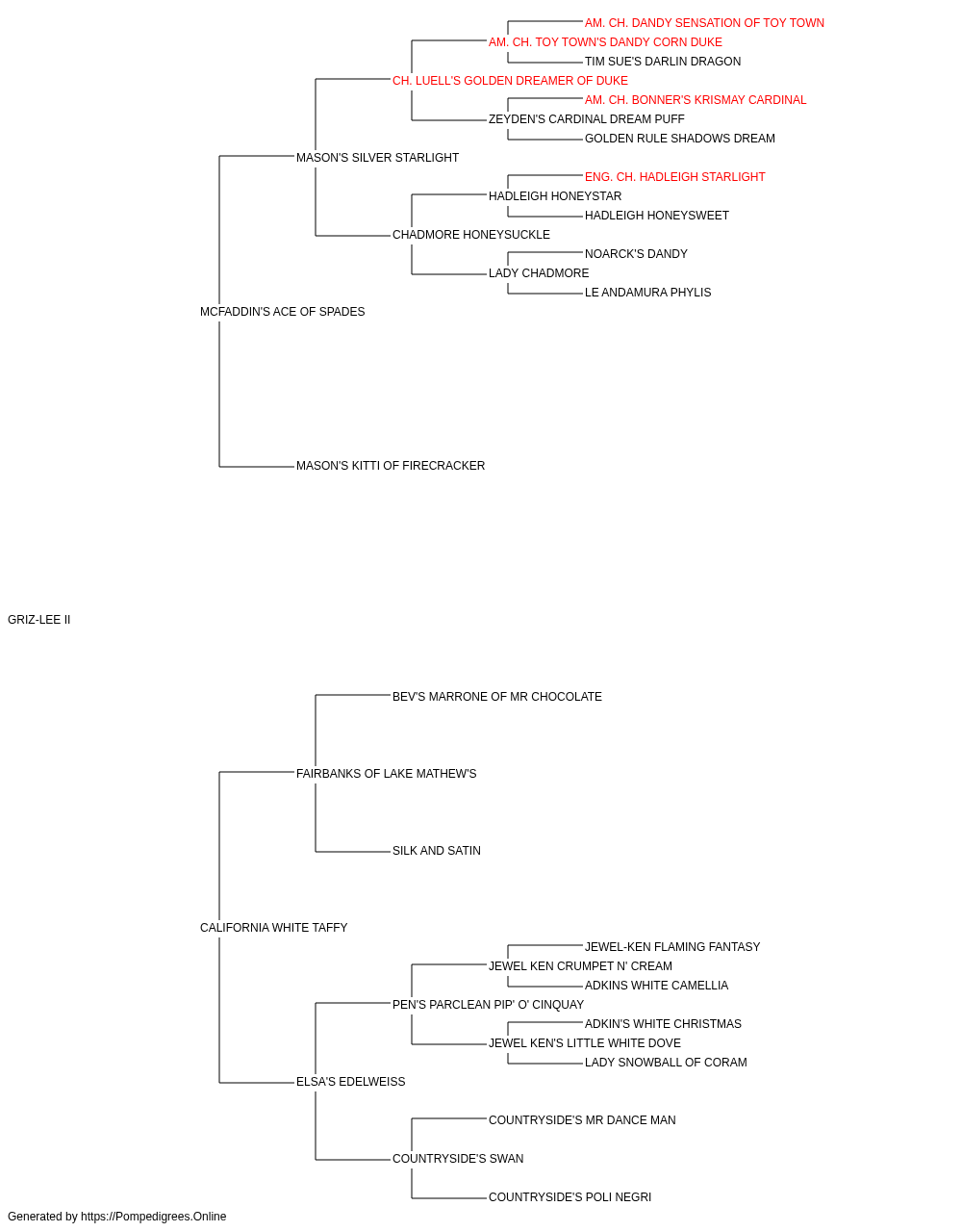 AM. CH. DANDY SENSATION OF TOY TOWN
AM. CH. TOY TOWN'S DANDY CORN DUKE
TIM SUE'S DARLIN DRAGON
CH. LUELL'S GOLDEN DREAMER OF DUKE
AM. CH. BONNER'S KRISMAY CARDINAL
ZEYDEN'S CARDINAL DREAM PUFF
GOLDEN RULE SHADOWS DREAM
MASON'S SILVER STARLIGHT
ENG. CH. HADLEIGH STARLIGHT
HADLEIGH HONEYSTAR
HADLEIGH HONEYSWEET
CHADMORE HONEYSUCKLE
NOARCK'S DANDY
LADY CHADMORE
LE ANDAMURA PHYLIS
MCFADDIN'S ACE OF SPADES
MASON'S KITTI OF FIRECRACKER
GRIZ-LEE II
BEV'S MARRONE OF MR CHOCOLATE
FAIRBANKS OF LAKE MATHEW'S
SILK AND SATIN
CALIFORNIA WHITE TAFFY
JEWEL-KEN FLAMING FANTASY
JEWEL KEN CRUMPET N' CREAM
ADKINS WHITE CAMELLIA
PEN'S PARCLEAN PIP' O' CINQUAY
ADKIN'S WHITE CHRISTMAS
JEWEL KEN'S LITTLE WHITE DOVE
LADY SNOWBALL OF CORAM
ELSA'S EDELWEISS
COUNTRYSIDE'S MR DANCE MAN
COUNTRYSIDE'S SWAN
COUNTRYSIDE'S POLI NEGRI
Generated by https://Pompedigrees.Online